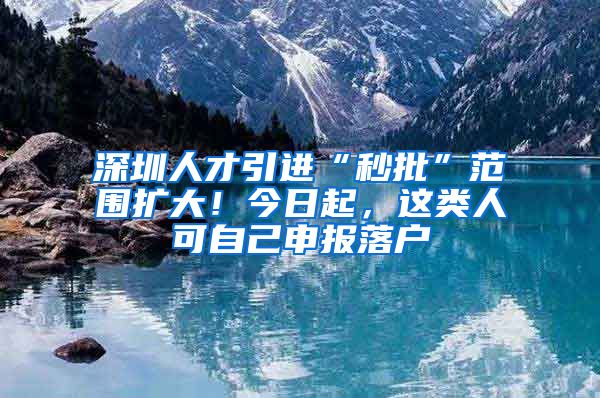 深圳人才引进“秒批”范围扩大！今日起，这类人可自己申报落户